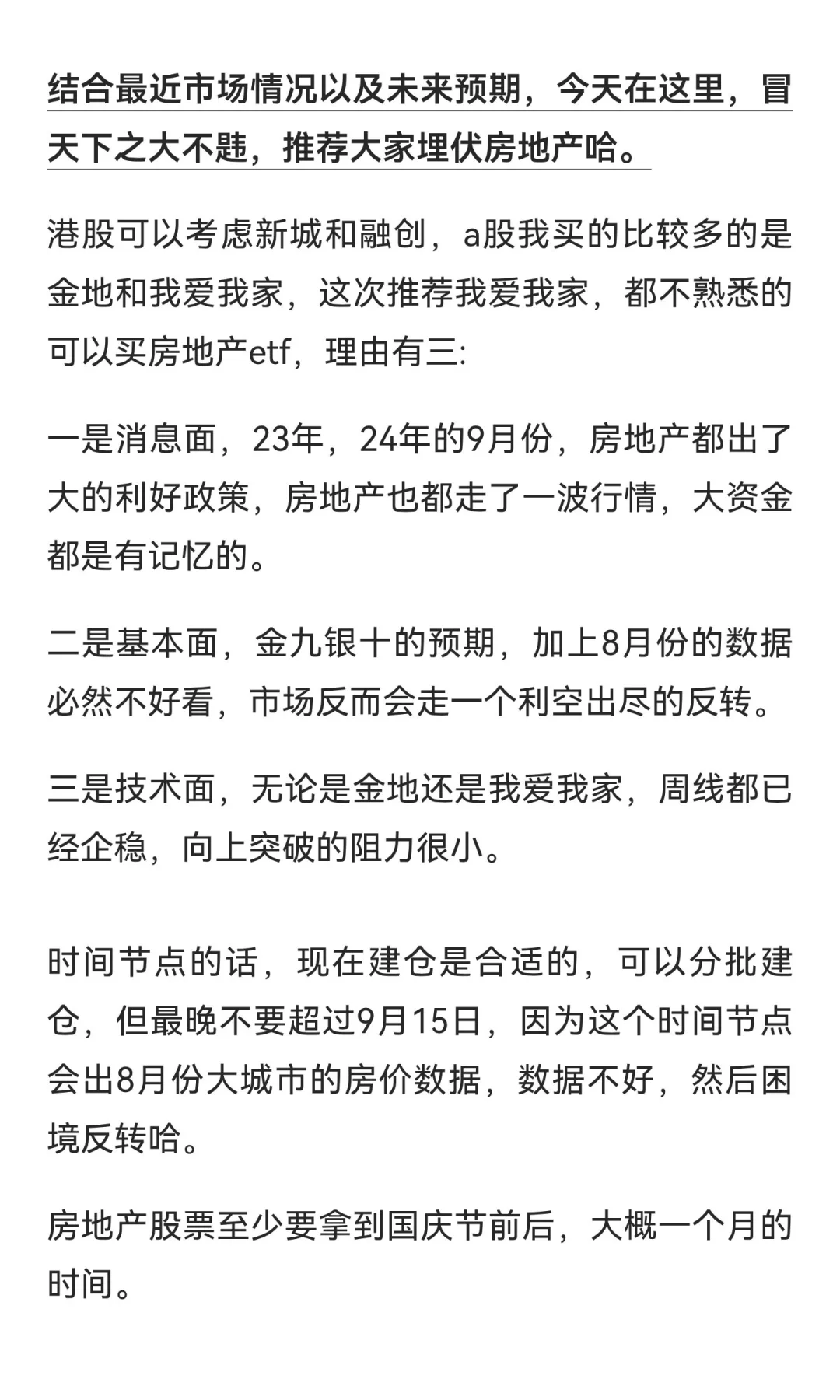 结合最近市场情况以及未来预期，今天在这里，冒天下之大不韪，推荐大家埋伏房地产哈。

港股可以考虑新城和融创，a股我买的比较多的是金地和我爱我家，这次推荐我爱我家，都不熟悉的可以买房地产etf，理由有三:

一是消息面，23年，24年的9月份，房地产都出了大的利好政策，房地产也都走了一波行情，大资金都是有记忆的。

二是基本面，金九银十的预期，加上8月份的数据必然不好看，市场反而会走一个利空出尽的反转。

三是技术面，无论是金地还是我爱我家，周线都已经企稳，向上突破的阻力很小。

时间节点的话，现在建仓是合适的，可以分批建仓，但最晚不要超过9月15日，因为这个时间节点会出8月份大城市的房价数据，数据不好，然后困境反转哈。

房地产股票至少要拿到国庆节前后，大概一个月的时间。